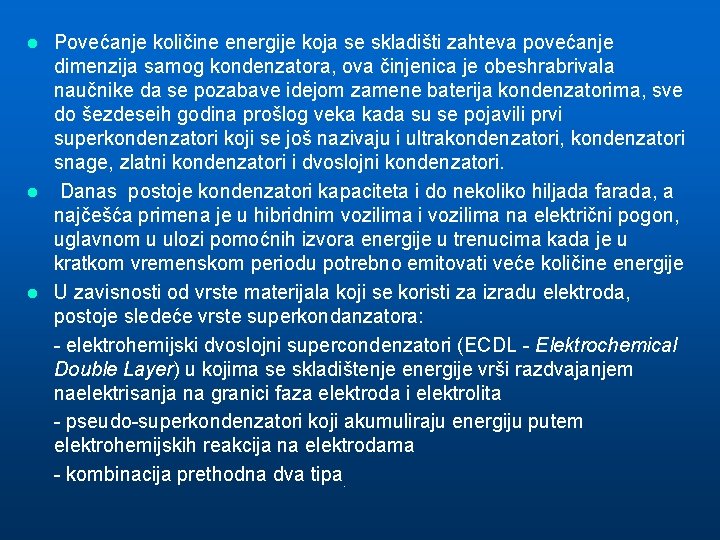 ● Povećanje količine energije koja se skladišti zahteva povećanje dimenzija samog kondenzatora, ova činjenica je obeshrabrivala naučnike da se pozabave idejom zamene baterija kondenzatorima, sve do šezdeseih godina prošlog veka kada su se pojavili prvi superkondenzatori koji se još nazivaju i ultrakondenzatori, kondenzatori snage, zlatni kondenzatori i dvoslojni kondenzatori.

● Danas postoje kondenzatori kapaciteta i do nekoliko hiljada farada, a najčešća primena je u hibridnim vozilima i vozilima na električni pogon, uglavnom u ulozi pomoćnih izvora energije u trenucima kada je u kratkom vremenskom periodu potrebno emitovati veće količine energije

● U zavisnosti od vrste materijala koji se koristi za izradu elektroda, postoje sledeće vrste superkondanzatora:

- elektrohemijski dvoslojni supercondenzatori (ECDL - Elektrochemical Double Layer) u kojima se skladištenje energije vrši razdvajanjem naelektrisanja na granici faza elektroda i elektrolita

- pseudo-superkondenzatori koji akumuliraju energiju putem elektrohemijskih reakcija na elektrodama

- kombinacija prethodna dva tipa.